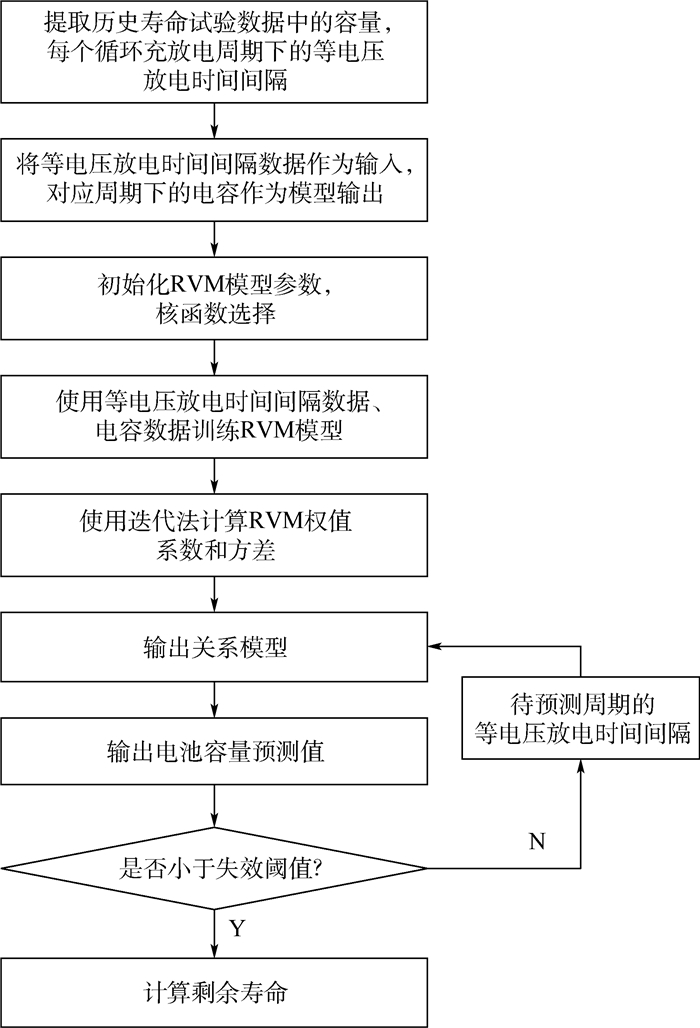 提取历史寿命试验数据中的容量，每个循环充放电周期下的等电压放电时间间隔

将等电压放电时间间隔数据作为输入，对应周期下的电容作为模型输出

初始化RVM模型参数，核函数选择

使用等电压放电时间间隔数据、电容数据训练RVM模型

使用迭代法计算RVM权值系数和方差

输出关系模型

待预测周期的等电压放电时间间隔

输出电池容量预测值

是否小于失效阈值?

N

Y

计算剩余寿命